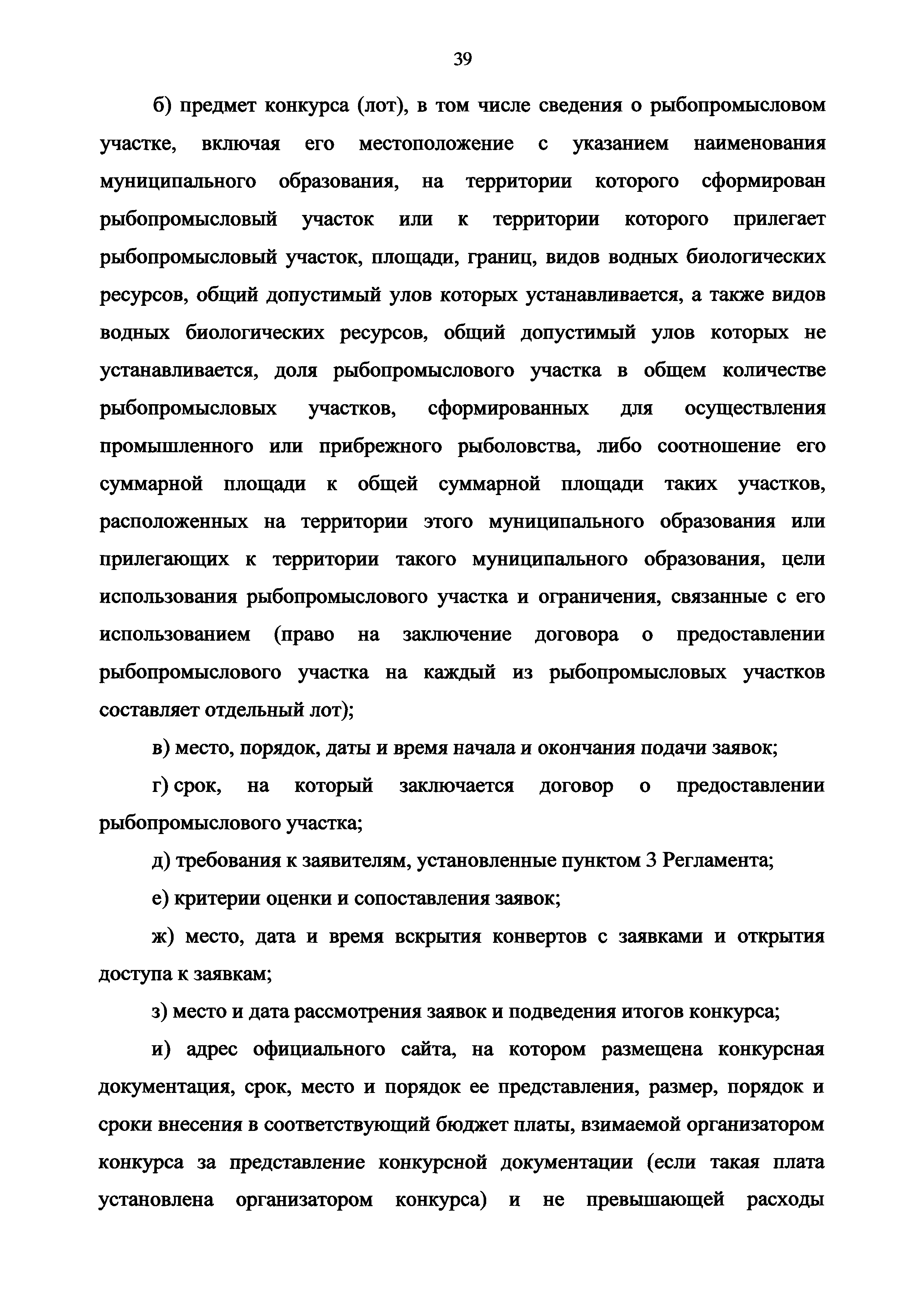 39

б) предмет конкурса (лот), в том числе сведения о рыбопромысловом участке, включая его местоположение с указанием наименования муниципального образования, на территории которого сформирован рыбопромысловый участок или к территории которого прилегает рыбопромысловый участок, площади, границ, видов водных биологических ресурсов, общий допустимый улов которых устанавливается, а также видов водных биологических ресурсов, общий допустимый улов которых не устанавливается, доля рыбопромыслового участка в общем количестве рыбопромысловых участков, сформированных для осуществления промышленного или прибрежного рыболовства, либо соотношение его суммарной площади к общей суммарной площади таких участков, расположенных на территории этого муниципального образования или прилегающих к территории такого муниципального образования, цели использования рыбопромыслового участка и ограничения, связанные с его использованием (право на заключение договора о предоставлении рыбопромыслового участка на каждый из рыбопромысловых участков составляет отдельный лот);

в) место, порядок, даты и время начала и окончания подачи заявок;

г) срок, на который заключается договор о предоставлении рыбопромыслового участка;

д) требования к заявителям, установленные пунктом 3 Регламента;

е) критерии оценки и сопоставления заявок;

ж) место, дата и время вскрытия конвертов с заявками и открытия доступа к заявкам;

з) место и дата рассмотрения заявок и подведения итогов конкурса;

и) адрес официального сайта, на котором размещена конкурсная документация, срок, место и порядок ее представления, размер, порядок и сроки внесения в соответствующий бюджет платы, взимаемой организатором конкурса за представление конкурсной документации (если такая плата установлена организатором конкурса) и не превышающей расходы